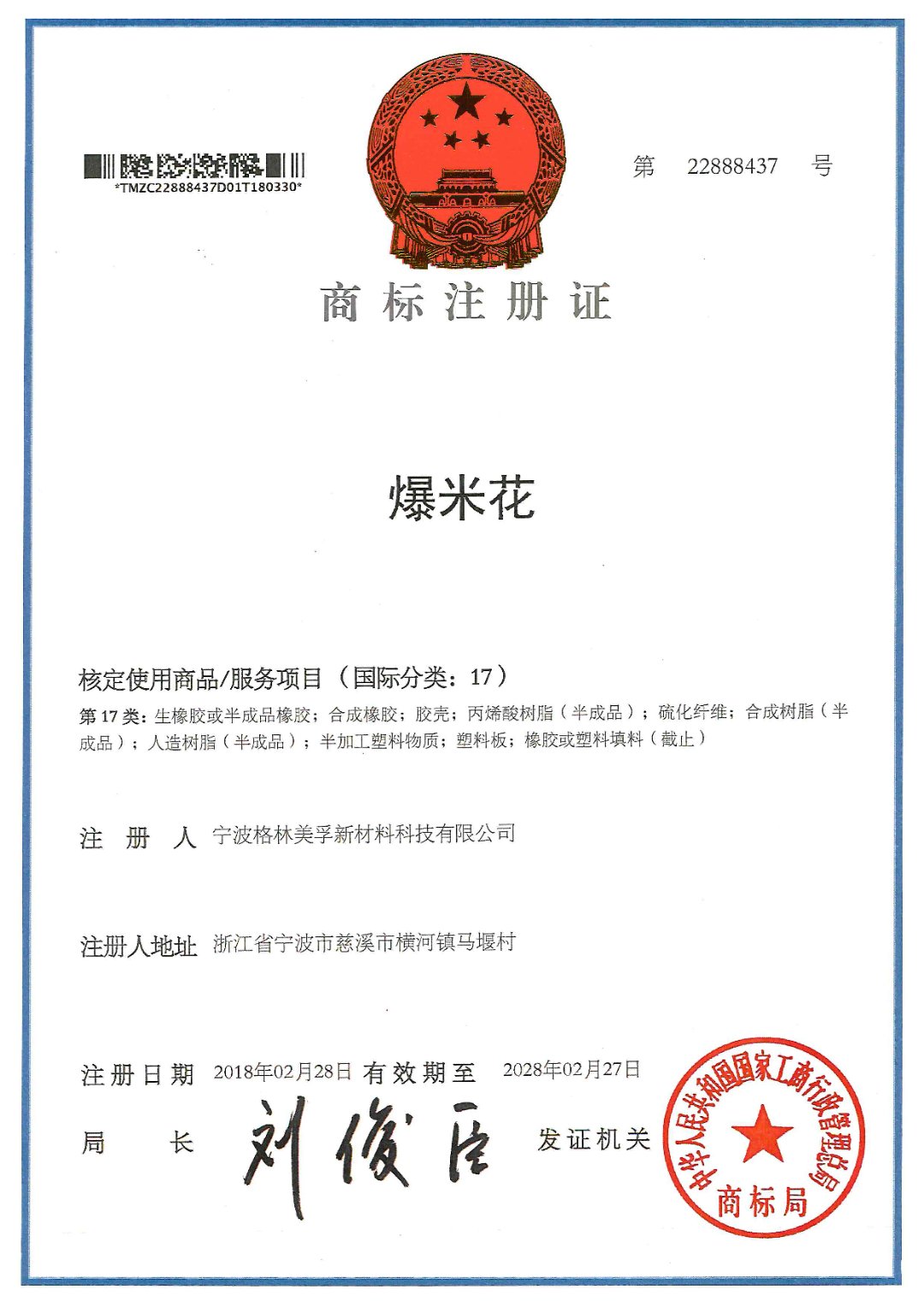 *TMZC22888437D01T180330*

第 22888437 号

商标注册证

爆米花

核定使用商品/服务项目（国际分类：17）

第 17 类：生橡胶或半成品橡胶；合成橡胶；胶壳；丙烯酸树脂（半成品）；硫化纤维；合成树脂（半成品）；人造树脂（半成品）；半加工塑料物质；塑料板；橡胶或塑料填料（截止）

注 册 人 宁波格林美孚新材料科技有限公司

注册人地址 浙江省宁波市慈溪市横河镇马堰村

注册日期 2018年02月28日 有效期至 2028年02月27日

局 长 刘俊臣 发证机关

中华人民共和国国家工商行政管理总局 商标局